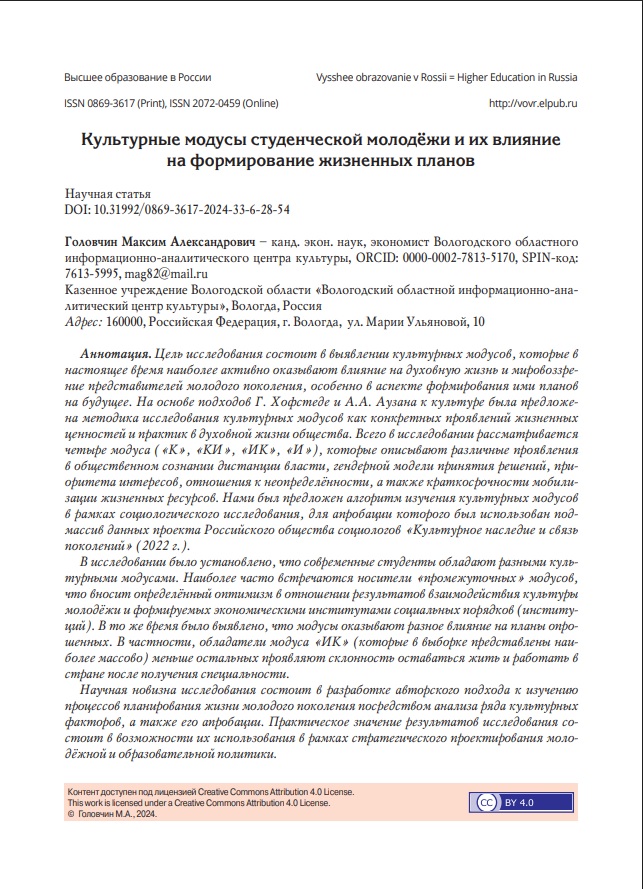 Высшее образование в России

Vysshee obrazovanie v Rossii = Higher Education in Russia

ISSN 0869-3617 (Print), ISSN 2072-0459 (Online)

http://vovr.elpub.ru

Культурные модусы студенческой молодёжи и их влияние на формирование жизненных планов

Научная статья
DOI: 10.31992/0869-3617-2024-33-6-28-54

Головчин Максим Александрович – канд. экон. наук, экономист Вологодского областного информационно-аналитического центра культуры, ORCID: 0000-0002-7813-5170, SPIN-код: 7613-5995, mag82@mail.ru
Казенное учреждение Вологодской области «Вологодский областной информационно-аналитический центр культуры», Вологда, Россия
Адрес: 160000, Российская Федерация, г. Вологда, ул. Марии Ульяновой, 10

Аннотация. Цель исследования состоит в выявлении культурных модусов, которые в настоящее время наиболее активно оказывают влияние на духовную жизнь и мировоззрение представителей молодого поколения, особенно в аспекте формирования ими планов на будущее. На основе подходов Г. Хофстеде и А.А. Аузана к культуре была предложена методика исследования культурных модусов как конкретных проявлений жизненных ценностей и практик в духовной жизни общества. Всего в исследовании рассматривается четыре модуса («К», «КИ», «ИК», «И»), которые описывают различные проявления в общественном сознании дистанции власти, гендерной модели принятия решений, приоритета интересов, отношения к неопределённости, а также краткосрочности мобилизации жизненных ресурсов. Нами был предложен алгоритм изучения культурных модусов в рамках социологического исследования, для апробации которого был использован подмассив данных проекта Российского общества социологов «Культурное наследие и связь поколений» (2022 г.).

В исследовании было установлено, что современные студенты обладают разными культурными модусами. Наиболее часто встречаются носители «промежуточных» модусов, что вносит определённый оптимизм в отношении результатов взаимодействия культуры молодёжи и формируемых экономическими институтами социальных порядков (институций). В то же время было выявлено, что модусы оказывают разное влияние на планы опрошенных. В частности, обладатели модуса «ИК» (которые в выборке представлены наиболее массово) меньше остальных проявляют склонность оставаться жить и работать в стране после получения специальности.

Научная новизна исследования состоит в разработке авторского подхода к изучению процессов планирования жизни молодого поколения посредством анализа ряда культурных факторов, а также его апробации. Практическое значение результатов исследования состоит в возможности их использования в рамках стратегического проектирования молодёжной и образовательной политики.

Контент доступен под лицензией Creative Commons Attribution 4.0 License.
This work is licensed under a Creative Commons Attribution 4.0 License.
© Головчин М.А., 2024.

CC BY 4.0